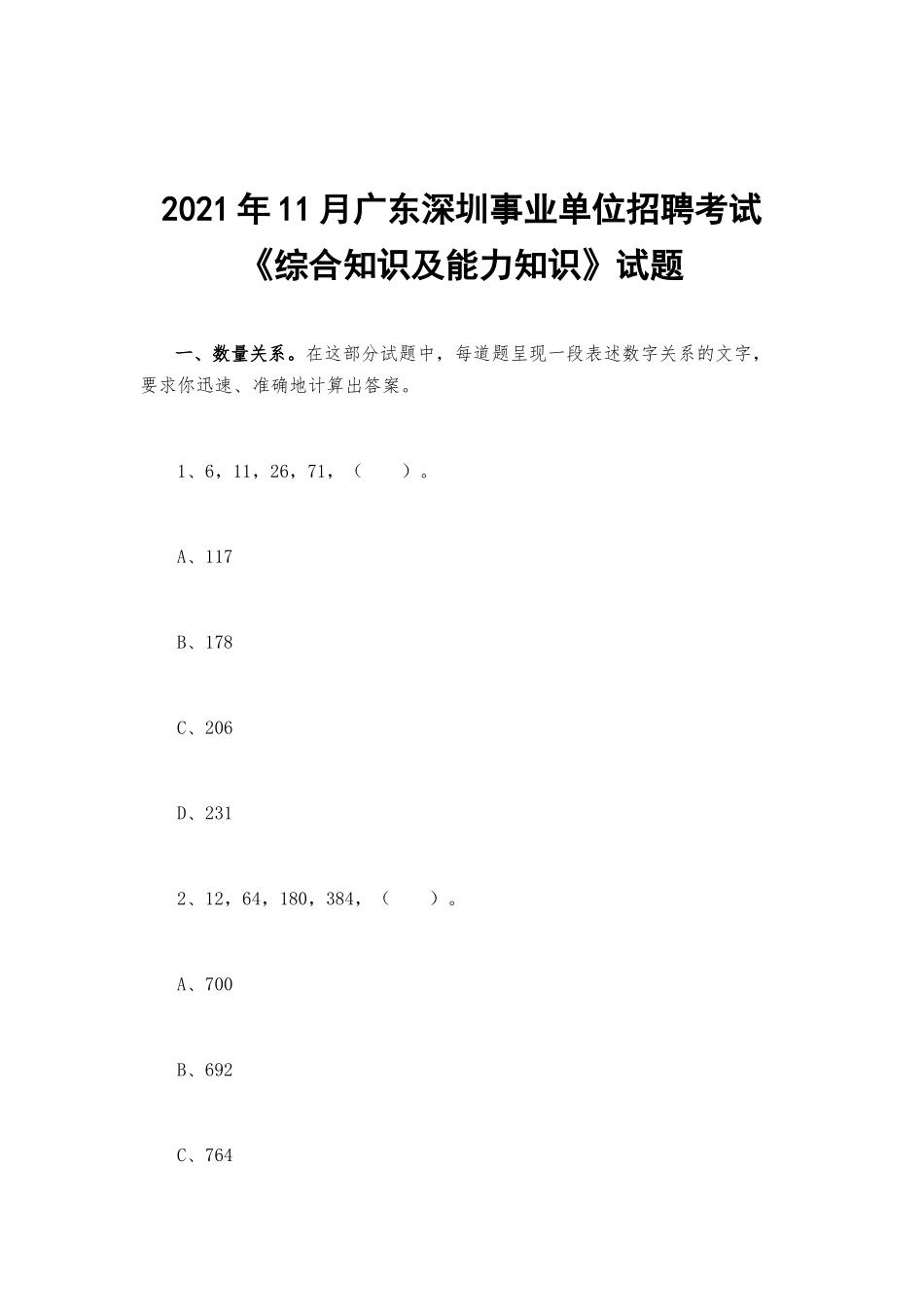 2021年11月广东深圳事业单位招聘考试《综合知识及能力知识》试题

一、数量关系。在这部分试题中，每道题呈现一段表述数字关系的文字，要求你迅速、准确地计算出答案。

1、6，11，26，71，（　）。

A、117

B、178

C、206

D、231

2、12，64，180，384，（　）。

A、700

B、692

C、764